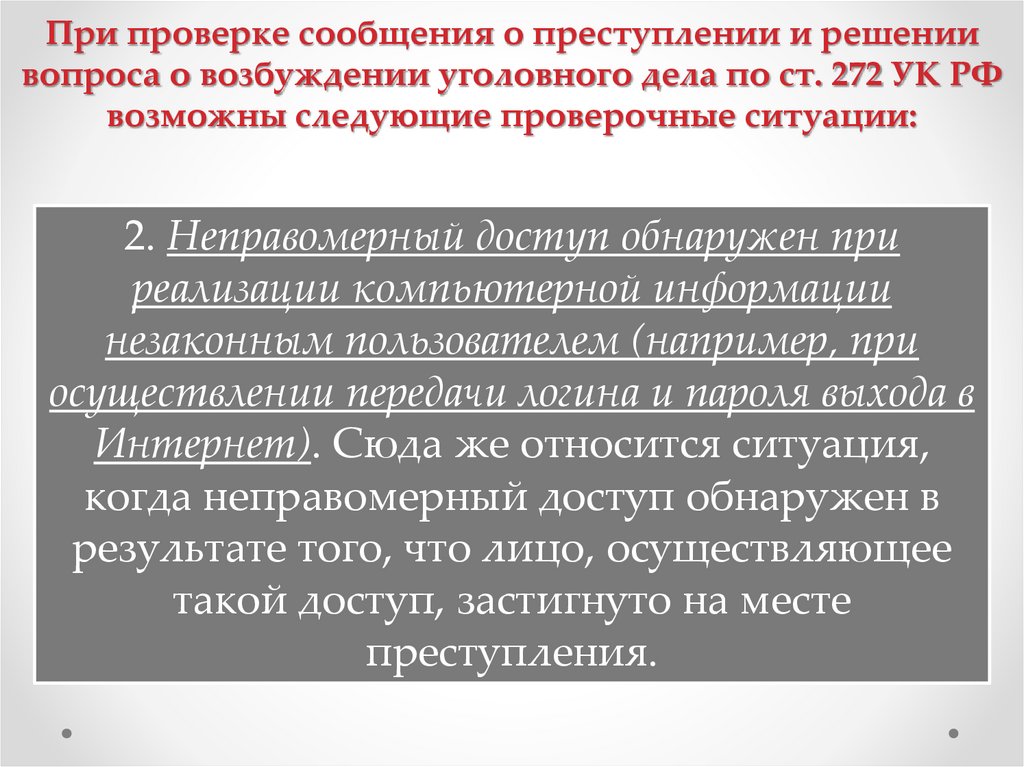 При проверке сообщения о преступлении и решении вопроса о возбуждении уголовного дела по ст. 272 УК РФ возможны следующие проверочные ситуации:

2. Неправомерный доступ обнаружен при реализации компьютерной информации незаконным пользователем (например, при осуществлении передачи логина и пароля выхода в Интернет). Сюда же относится ситуация, когда неправомерный доступ обнаружен в результате того, что лицо, осуществляющее такой доступ, застигнуто на месте преступления.